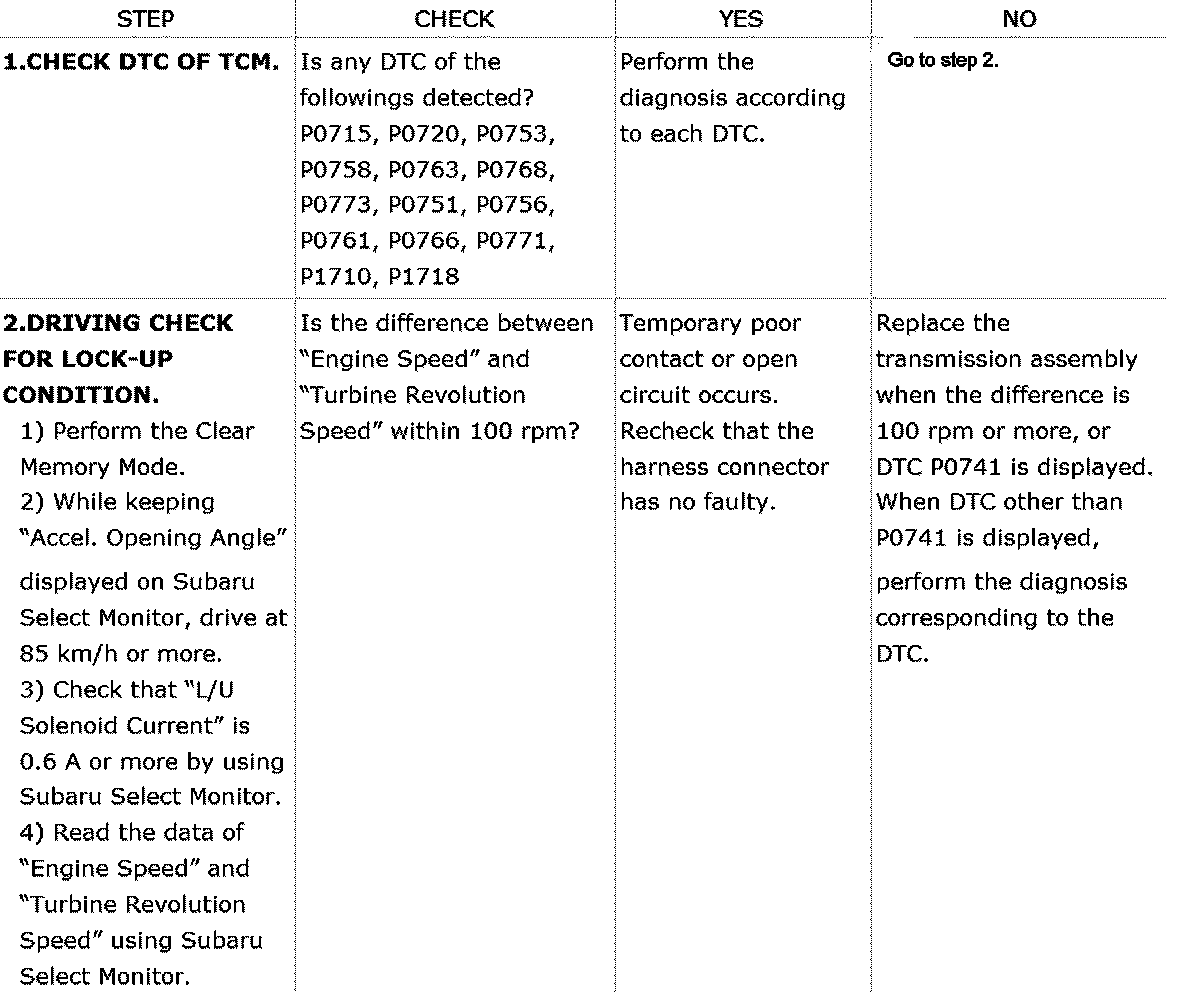 | STEP | CHECK | YES | NO |
|---|---|---|---|
| **1.CHECK DTC OF TCM.** | Is any DTC of the followings detected? P0715, P0720, P0753, P0758, P0763, P0768, P0773, P0751, P0756, P0761, P0766, P0771, P1710, P1718 | Perform the diagnosis according to each DTC. | Go to step 2. |
| **2.DRIVING CHECK FOR LOCK-UP CONDITION.** 1) Perform the Clear Memory Mode. 2) While keeping "Accel. Opening Angle" displayed on Subaru Select Monitor, drive at 85 km/h or more. 3) Check that "L/U Solenoid Current" is 0.6 A or more by using Subaru Select Monitor. 4) Read the data of "Engine Speed" and "Turbine Revolution Speed" using Subaru Select Monitor. | Is the difference between "Engine Speed" and "Turbine Revolution Speed" within 100 rpm? | Temporary poor contact or open circuit occurs. Recheck that the harness connector has no faulty. | Replace the transmission assembly when the difference is 100 rpm or more, or DTC P0741 is displayed. When DTC other than P0741 is displayed, perform the diagnosis corresponding to the DTC. |